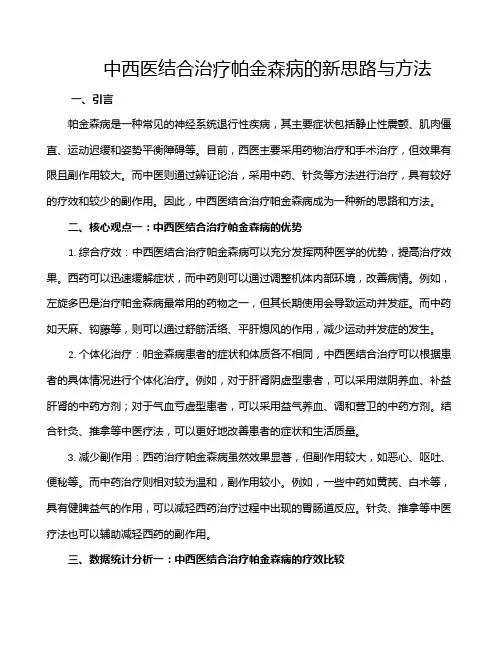 中西医结合治疗帕金森病的新思路与方法

一、引言

帕金森病是一种常见的神经系统退行性疾病，其主要症状包括静止性震颤、肌肉僵直、运动迟缓和姿势平衡障碍等。目前，西医主要采用药物治疗和手术治疗，但效果有限且副作用较大。而中医则通过辨证论治，采用中药、针灸等方法进行治疗，具有较好的疗效和较少的副作用。因此，中西医结合治疗帕金森病成为一种新的思路和方法。

二、核心观点一：中西医结合治疗帕金森病的优势

1. 综合疗效：中西医结合治疗帕金森病可以充分发挥两种医学的优势，提高治疗效果。西药可以迅速缓解症状，而中药则可以通过调整机体内部环境，改善病情。例如，左旋多巴是治疗帕金森病最常用的药物之一，但其长期使用会导致运动并发症。而中药如天麻、钩藤等，则可以通过舒筋活络、平肝熄风的作用，减少运动并发症的发生。

2. 个体化治疗：帕金森病患者的症状和体质各不相同，中西医结合治疗可以根据患者的具体情况进行个体化治疗。例如，对于肝肾阴虚型患者，可以采用滋阴养血、补益肝肾的中药方剂；对于气血亏虚型患者，可以采用益气养血、调和营卫的中药方剂。结合针灸、推拿等中医疗法，可以更好地改善患者的症状和生活质量。

3. 减少副作用：西药治疗帕金森病虽然效果显著，但副作用较大，如恶心、呕吐、便秘等。而中药治疗则相对较为温和，副作用较小。例如，一些中药如黄芪、白术等，具有健脾益气的作用，可以减轻西药治疗过程中出现的胃肠道反应。针灸、推拿等中医疗法也可以辅助减轻西药的副作用。

三、数据统计分析一：中西医结合治疗帕金森病的疗效比较